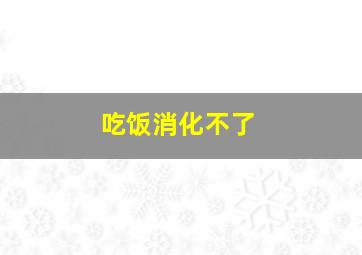 吃饭消化不了